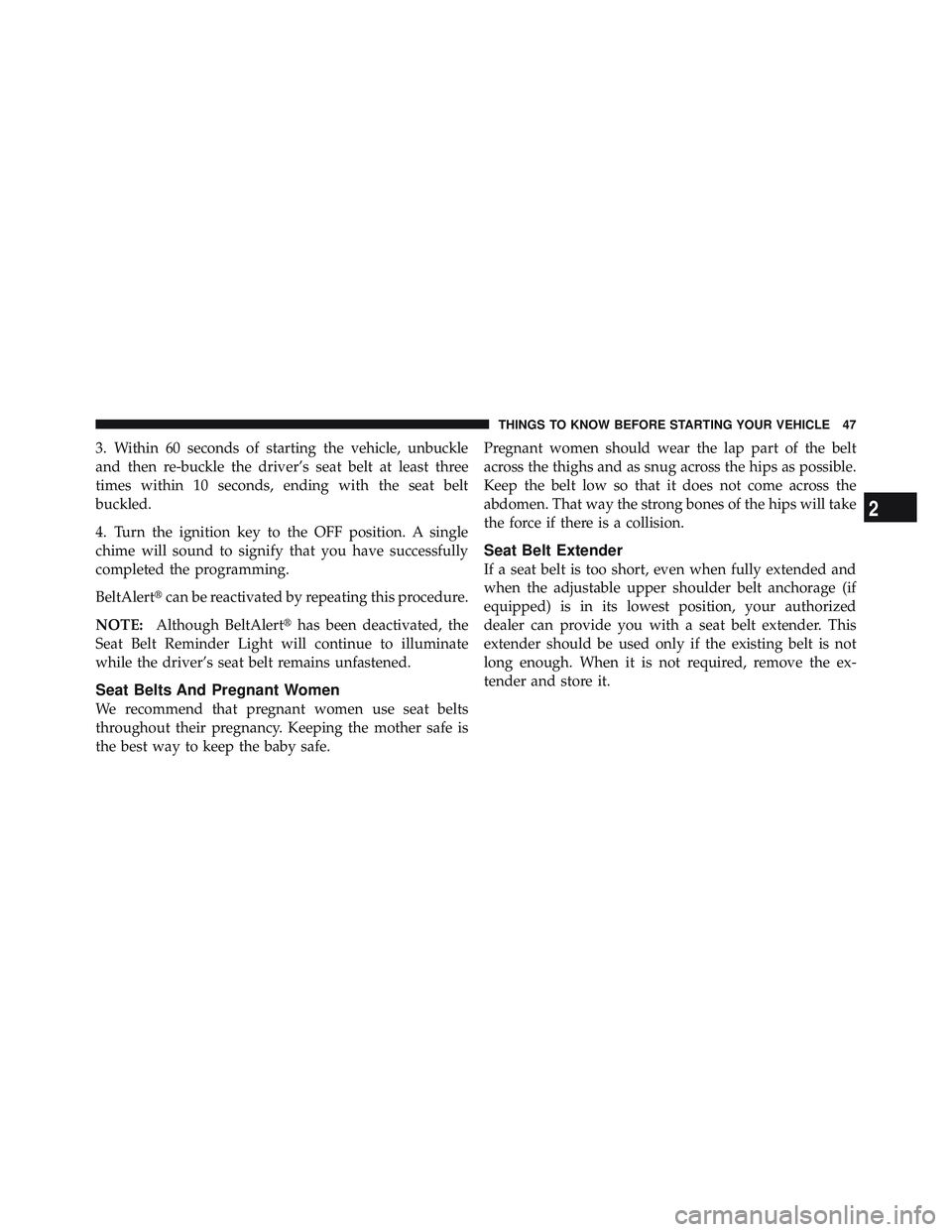 THINGS TO KNOW BEFORE STARTING YOUR VEHICLE 47

3. Within 60 seconds of starting the vehicle, unbuckle and then re-buckle the driver's seat belt at least three times within 10 seconds, ending with the seat belt buckled.

4. Turn the ignition key to the OFF position. A single chime will sound to signify that you have successfully completed the programming.

BeltAlert® can be reactivated by repeating this procedure.

NOTE: Although BeltAlert® has been deactivated, the Seat Belt Reminder Light will continue to illuminate while the driver's seat belt remains unfastened.

Seat Belts And Pregnant Women

We recommend that pregnant women use seat belts throughout their pregnancy. Keeping the mother safe is the best way to keep the baby safe.

Pregnant women should wear the lap part of the belt across the thighs and as snug across the hips as possible. Keep the belt low so that it does not come across the abdomen. That way the strong bones of the hips will take the force if there is a collision.

Seat Belt Extender

If a seat belt is too short, even when fully extended and when the adjustable upper shoulder belt anchorage (if equipped) is in its lowest position, your authorized dealer can provide you with a seat belt extender. This extender should be used only if the existing belt is not long enough. When it is not required, remove the extender and store it.

2

carmanualsonline.info